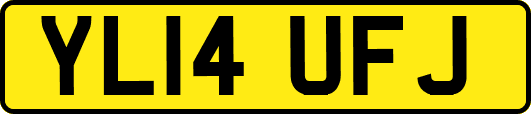 YL14 UFJ